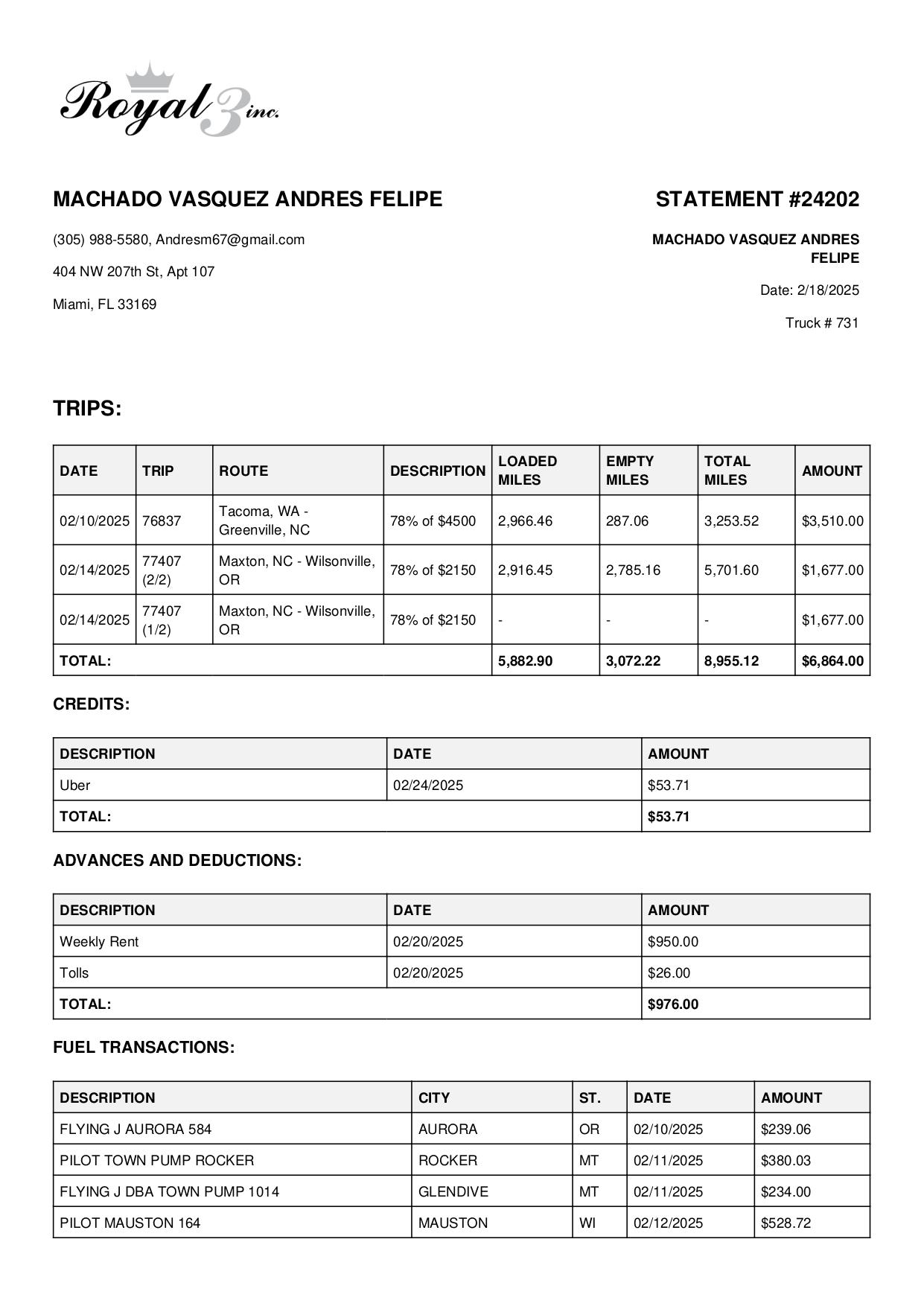 Royal 3 inc.

MACHADO VASQUEZ ANDRES FELIPE

(305) 988-5580, Andresm67@gmail.com

404 NW 207th St, Apt 107

Miami, FL 33169

STATEMENT #24202

MACHADO VASQUEZ ANDRES FELIPE

Date: 2/18/2025

Truck # 731

TRIPS:

| DATE | TRIP | ROUTE | DESCRIPTION | LOADED MILES | EMPTY MILES | TOTAL MILES | AMOUNT |
|---|---|---|---|---|---|---|---|
| 02/10/2025 | 76837 | Tacoma, WA - Greenville, NC | 78% of $4500 | 2,966.46 | 287.06 | 3,253.52 | $3,510.00 |
| 02/14/2025 | 77407 (2/2) | Maxton, NC - Wilsonville, OR | 78% of $2150 | 2,916.45 | 2,785.16 | 5,701.60 | $1,677.00 |
| 02/14/2025 | 77407 (1/2) | Maxton, NC - Wilsonville, OR | 78% of $2150 | - | - | - | $1,677.00 |
| TOTAL: | | | | 5,882.90 | 3,072.22 | 8,955.12 | $6,864.00 |

CREDITS:

| DESCRIPTION | DATE | AMOUNT |
|---|---|---|
| Uber | 02/24/2025 | $53.71 |
| TOTAL: | | $53.71 |

ADVANCES AND DEDUCTIONS:

| DESCRIPTION | DATE | AMOUNT |
|---|---|---|
| Weekly Rent | 02/20/2025 | $950.00 |
| Tolls | 02/20/2025 | $26.00 |
| TOTAL: | | $976.00 |

FUEL TRANSACTIONS:

| DESCRIPTION | CITY | ST. | DATE | AMOUNT |
|---|---|---|---|---|
| FLYING J AURORA 584 | AURORA | OR | 02/10/2025 | $239.06 |
| PILOT TOWN PUMP ROCKER | ROCKER | MT | 02/11/2025 | $380.03 |
| FLYING J DBA TOWN PUMP 1014 | GLENDIVE | MT | 02/11/2025 | $234.00 |
| PILOT MAUSTON 164 | MAUSTON | WI | 02/12/2025 | $528.72 |